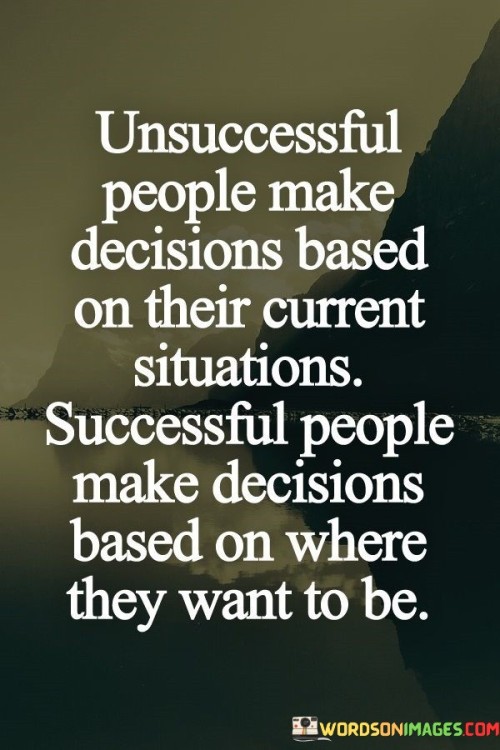 Unsuccessful people make decisions based on their current situations. Successful people make decisions based on where they want to be.

WORDSONIMAGES.COM